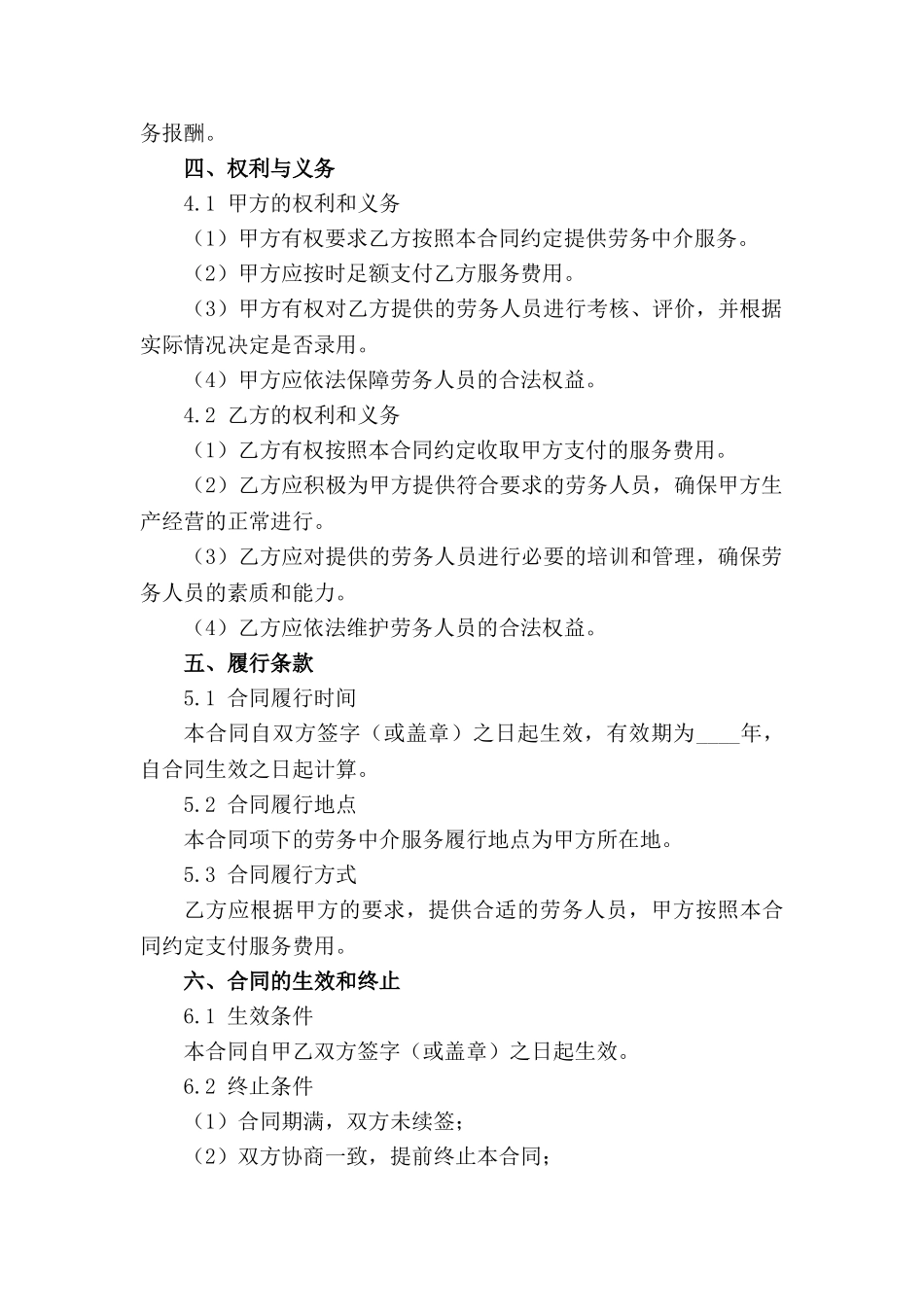 务报酬。

四、权利与义务

4.1 甲方的权利和义务

（1）甲方有权要求乙方按照本合同约定提供劳务中介服务。

（2）甲方应按时足额支付乙方服务费用。

（3）甲方有权对乙方提供的劳务人员进行考核、评价，并根据实际情况决定是否录用。

（4）甲方应依法保障劳务人员的合法权益。

4.2 乙方的权利和义务

（1）乙方有权按照本合同约定收取甲方支付的服务费用。

（2）乙方应积极为甲方提供符合要求的劳务人员，确保甲方生产经营的正常进行。

（3）乙方应对提供的劳务人员进行必要的培训和管理，确保劳务人员的素质和能力。

（4）乙方应依法维护劳务人员的合法权益。

五、履行条款

5.1 合同履行时间

本合同自双方签字（或盖章）之日起生效，有效期为____年，自合同生效之日起计算。

5.2 合同履行地点

本合同项下的劳务中介服务履行地点为甲方所在地。

5.3 合同履行方式

乙方应根据甲方的要求，提供合适的劳务人员，甲方按照本合同约定支付服务费用。

六、合同的生效和终止

6.1 生效条件

本合同自甲乙双方签字（或盖章）之日起生效。

6.2 终止条件

（1）合同期满，双方未续签；

（2）双方协商一致，提前终止本合同；